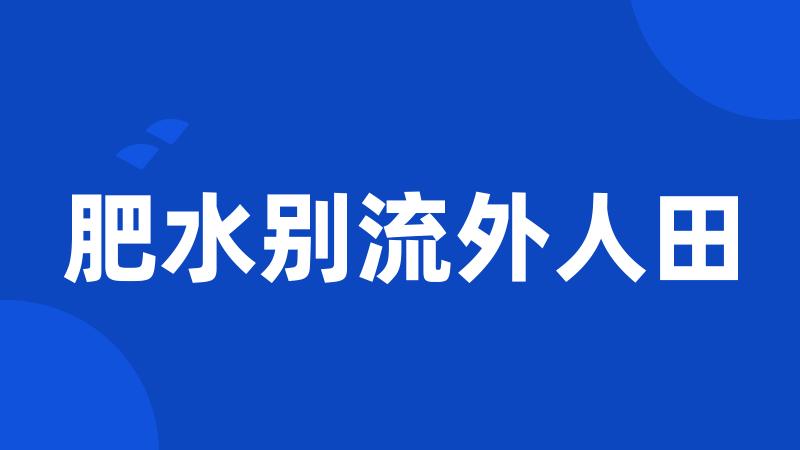 肥水别流外人田